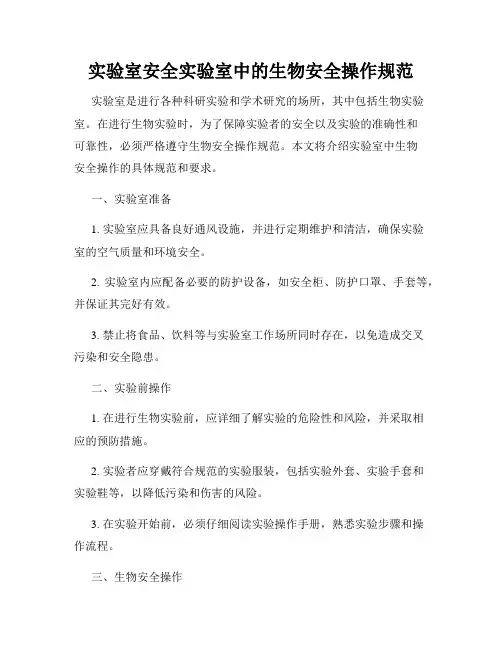 实验室安全实验室中的生物安全操作规范

实验室是进行各种科研实验和学术研究的场所，其中包括生物实验室。在进行生物实验时，为了保障实验者的安全以及实验的准确性和可靠性，必须严格遵守生物安全操作规范。本文将介绍实验室中生物安全操作的具体规范和要求。

一、实验室准备

1. 实验室应具备良好通风设施，并进行定期维护和清洁，确保实验室的空气质量和环境安全。

2. 实验室内应配备必要的防护设备，如安全柜、防护口罩、手套等，并保证其完好有效。

3. 禁止将食品、饮料等与实验室工作场所同时存在，以免造成交叉污染和安全隐患。

二、实验前操作

1. 在进行生物实验前，应详细了解实验的危险性和风险，并采取相应的预防措施。

2. 实验者应穿戴符合规范的实验服装，包括实验外套、实验手套和实验鞋等，以降低污染和伤害的风险。

3. 在实验开始前，必须仔细阅读实验操作手册，熟悉实验步骤和操作流程。

三、生物安全操作